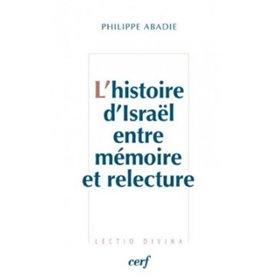 PHILIPPE ABADIE

L'histoire d'Israël entre mémoire et relecture

LECTIO DIVINA

cerf